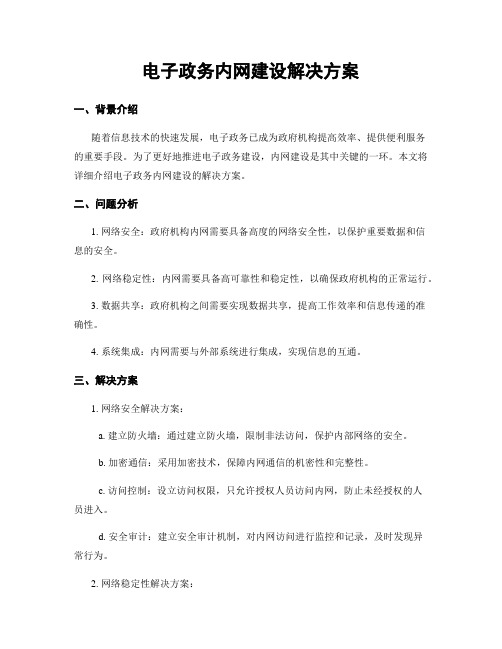 电子政务内网建设解决方案

一、背景介绍

随着信息技术的快速发展，电子政务已成为政府机构提高效率、提供便利服务的重要手段。为了更好地推进电子政务建设，内网建设是其中关键的一环。本文将详细介绍电子政务内网建设的解决方案。

二、问题分析

1. 网络安全：政府机构内网需要具备高度的网络安全性，以保护重要数据和信息的安全。

2. 网络稳定性：内网需要具备高可靠性和稳定性，以确保政府机构的正常运行。

3. 数据共享：政府机构之间需要实现数据共享，提高工作效率和信息传递的准确性。

4. 系统集成：内网需要与外部系统进行集成，实现信息的互通。

三、解决方案

1. 网络安全解决方案：

a. 建立防火墙：通过建立防火墙，限制非法访问，保护内部网络的安全。

b. 加密通信：采用加密技术，保障内网通信的机密性和完整性。

c. 访问控制：设立访问权限，只允许授权人员访问内网，防止未经授权的人员进入。

d. 安全审计：建立安全审计机制，对内网访问进行监控和记录，及时发现异常行为。

2. 网络稳定性解决方案：